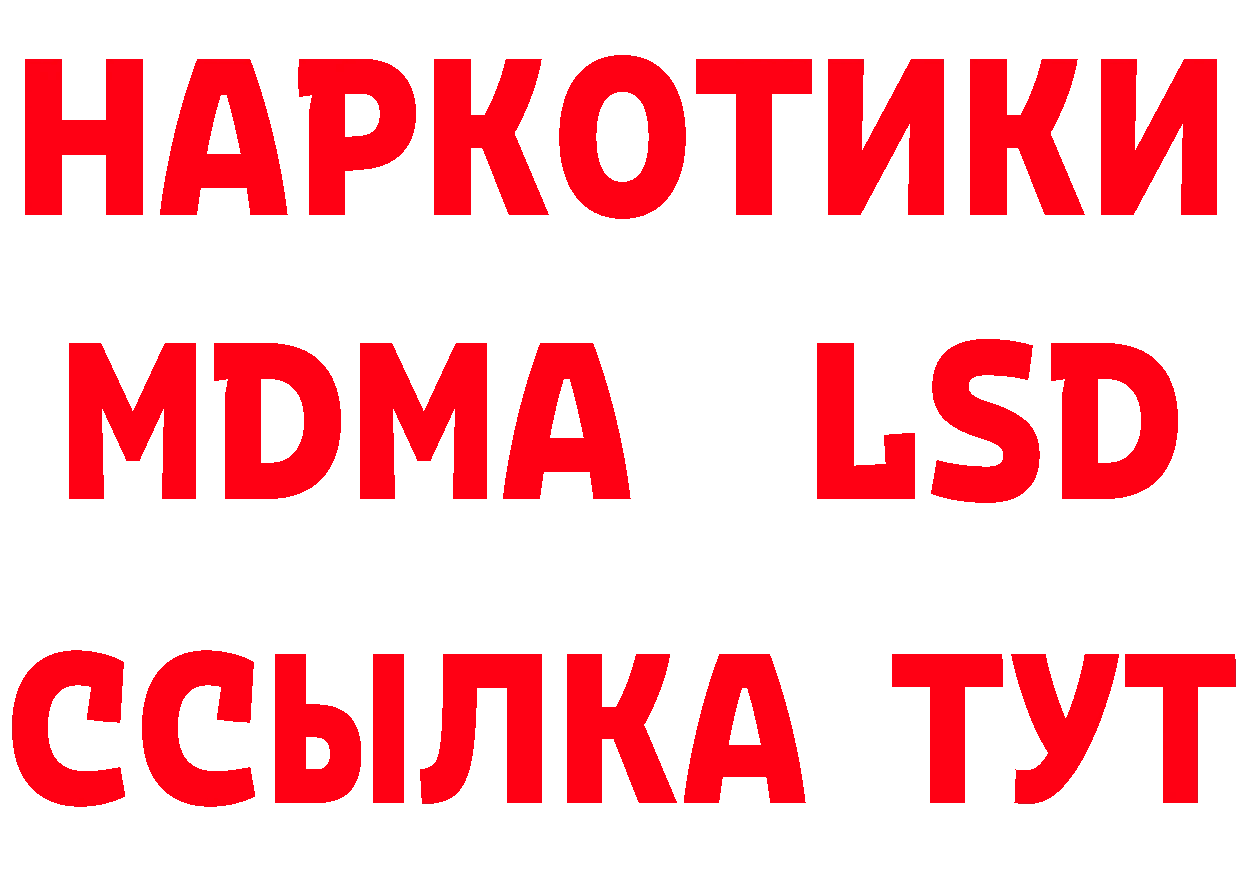 НАРКОТИКИ
MDMA LSD
ССЫЛКА ТУТ